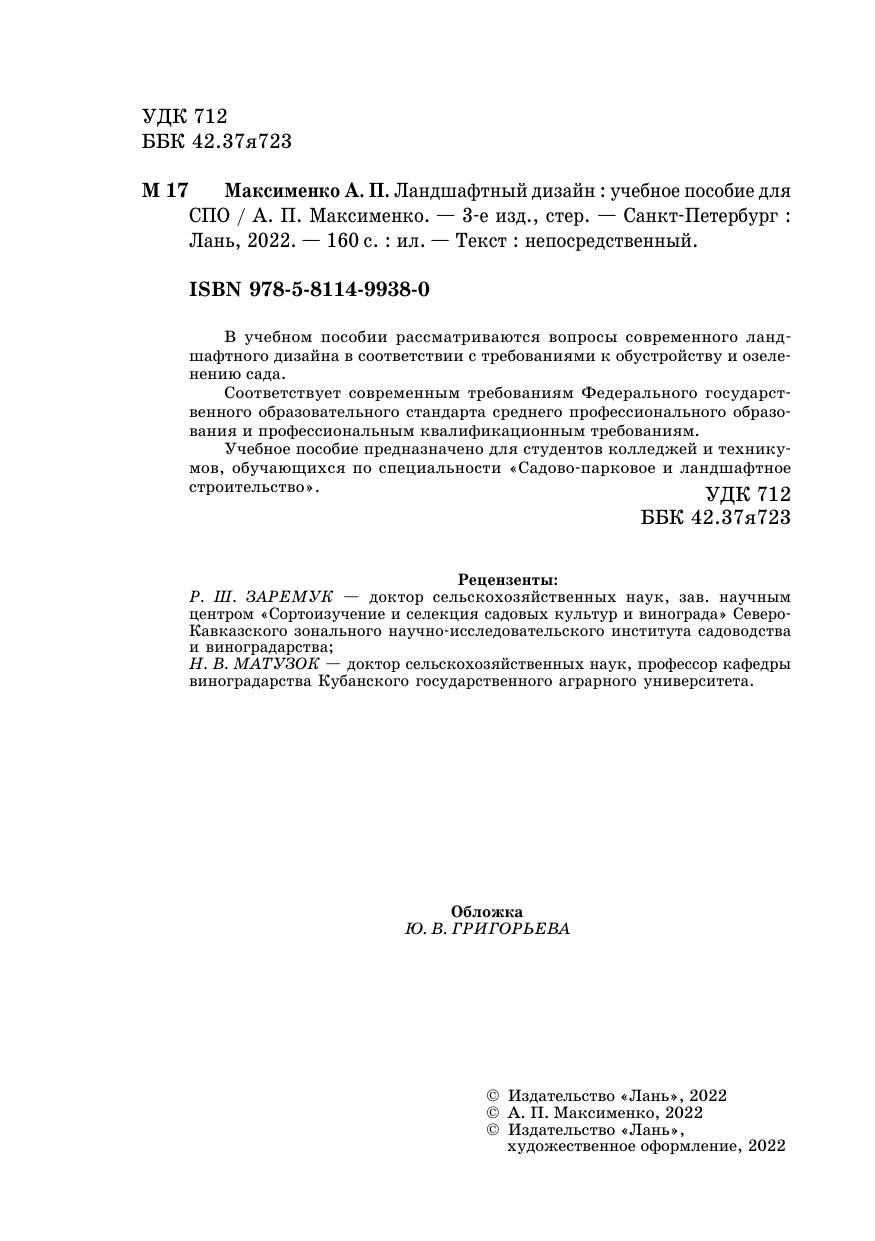 УДК 712
ББК 42.37я723

М 17 Максименко А. П. Ландшафтный дизайн : учебное пособие для СПО / А. П. Максименко. — 3-е изд., стер. — Санкт-Петербург : Лань, 2022. — 160 с. : ил. — Текст : непосредственный.

ISBN 978-5-8114-9938-0

В учебном пособии рассматриваются вопросы современного ландшафтного дизайна в соответствии с требованиями к обустройству и озеленению сада.

Соответствует современным требованиям Федерального государственного образовательного стандарта среднего профессионального образования и профессиональным квалификационным требованиям.

Учебное пособие предназначено для студентов колледжей и техникумов, обучающихся по специальности «Садово-парковое и ландшафтное строительство».

УДК 712
ББК 42.37я723

Рецензенты:
Р. Ш. ЗАРЕМУК — доктор сельскохозяйственных наук, зав. научным центром «Сортоизучение и селекция садовых культур и винограда» Северо-Кавказского зонального научно-исследовательского института садоводства и виноградарства;
Н. В. МАТУЗОК — доктор сельскохозяйственных наук, профессор кафедры виноградарства Кубанского государственного аграрного университета.

Обложка
Ю. В. ГРИГОРЬЕВА

© Издательство «Лань», 2022
© А. П. Максименко, 2022
© Издательство «Лань», художественное оформление, 2022